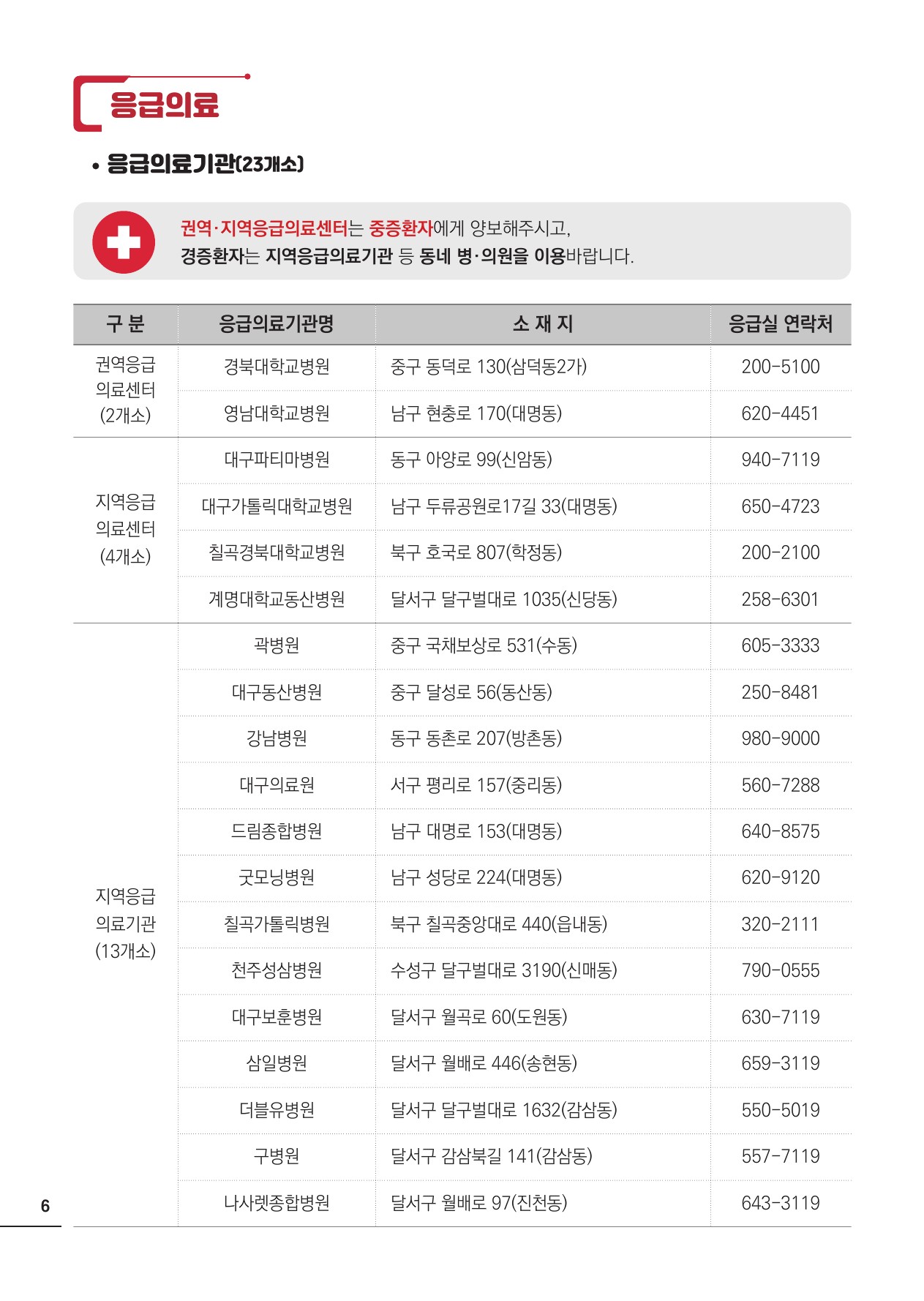 응급의료

• 응급의료기관(23개소)

권역·지역응급의료센터는 중증환자에게 양보해주시고,
경증환자는 지역응급의료기관 등 동네 병·의원을 이용바랍니다.

| 구 분 | 응급의료기관명 | 소 재 지 | 응급실 연락처 |
|---|---|---|---|
| 권역응급 의료센터 (2개소) | 경북대학교병원 | 중구 동덕로 130(삼덕동2가) | 200-5100 |
| | 영남대학교병원 | 남구 현충로 170(대명동) | 620-4451 |
| 지역응급 의료센터 (4개소) | 대구파티마병원 | 동구 아양로 99(신암동) | 940-7119 |
| | 대구가톨릭대학교병원 | 남구 두류공원로17길 33(대명동) | 650-4723 |
| | 칠곡경북대학교병원 | 북구 호국로 807(학정동) | 200-2100 |
| | 계명대학교동산병원 | 달서구 달구벌대로 1035(신당동) | 258-6301 |
| 지역응급 의료기관 (13개소) | 곽병원 | 중구 국채보상로 531(수동) | 605-3333 |
| | 대구동산병원 | 중구 달성로 56(동산동) | 250-8481 |
| | 강남병원 | 동구 동촌로 207(방촌동) | 980-9000 |
| | 대구의료원 | 서구 평리로 157(중리동) | 560-7288 |
| | 드림종합병원 | 남구 대명로 153(대명동) | 640-8575 |
| | 굿모닝병원 | 남구 성당로 224(대명동) | 620-9120 |
| | 칠곡가톨릭병원 | 북구 칠곡중앙대로 440(읍내동) | 320-2111 |
| | 천주성삼병원 | 수성구 달구벌대로 3190(신매동) | 790-0555 |
| | 대구보훈병원 | 달서구 월곡로 60(도원동) | 630-7119 |
| | 삼일병원 | 달서구 월배로 446(송현동) | 659-3119 |
| | 더블유병원 | 달서구 달구벌대로 1632(감삼동) | 550-5019 |
| | 구병원 | 달서구 감삼북길 141(감삼동) | 557-7119 |
| | 나사렛종합병원 | 달서구 월배로 97(진천동) | 643-3119 |

6